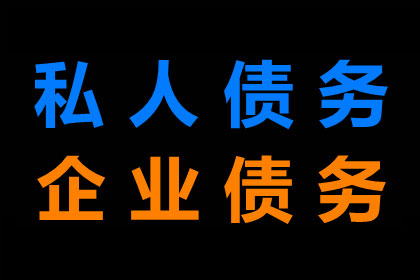 私人债务
企业债务